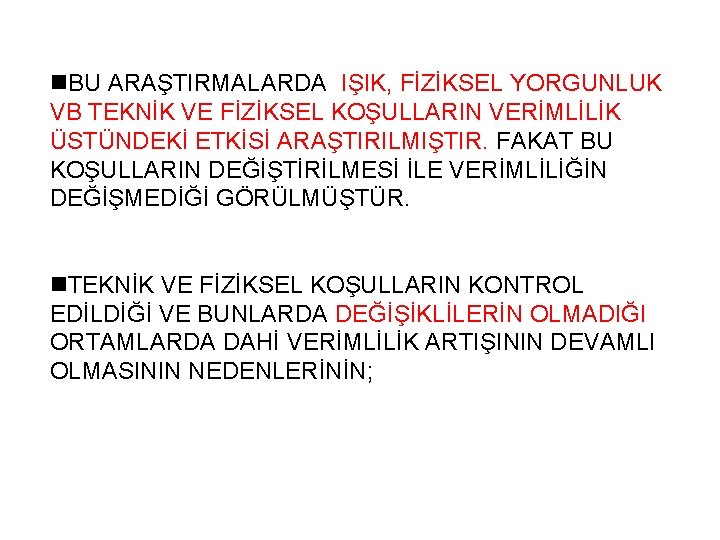 ■BU ARAŞTIRMALARDA IŞIK, FİZİKSEL YORGUNLUK VB TEKNİK VE FİZİKSEL KOŞULLARIN VERİMLİLİK ÜSTÜNDEKİ ETKİSİ ARAŞTIRILMIŞTIR. FAKAT BU KOŞULLARIN DEĞİŞTİRİLMESİ İLE VERİMLİLİĞİN DEĞİŞMEDİĞİ GÖRÜLMÜŞTÜR.

■TEKNİK VE FİZİKSEL KOŞULLARIN KONTROL EDİLDİĞİ VE BUNLARDA DEĞİŞİKLİLERİN OLMADIĞI ORTAMLARDA DAHİ VERİMLİLİK ARTIŞININ DEVAMLI OLMASININ NEDENLERİNİN;